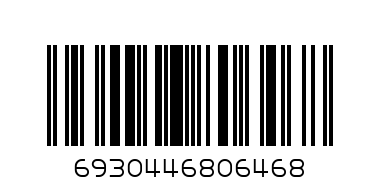 6930446806468